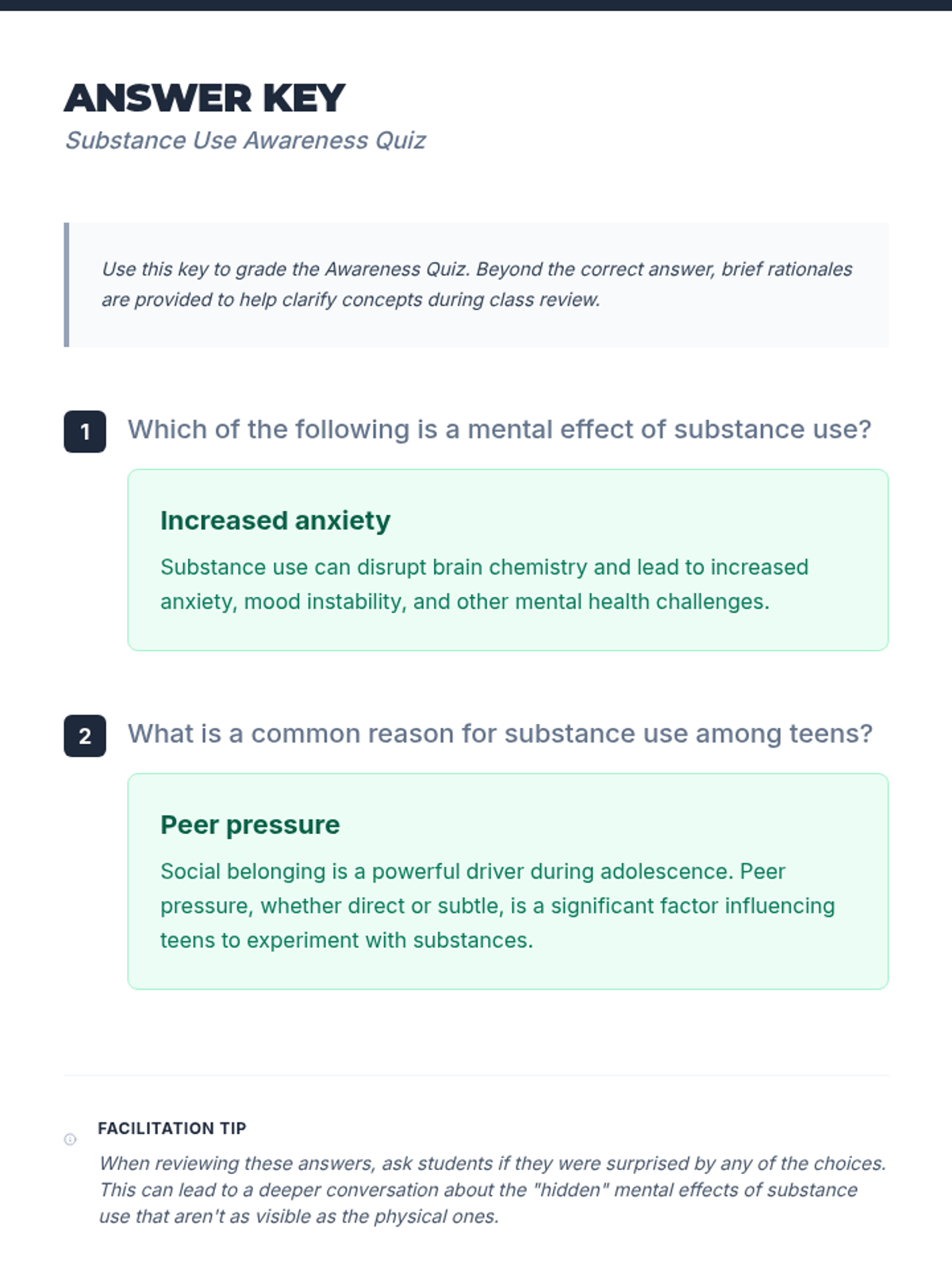 ANSWER KEY

Substance Use Awareness Quiz

Use this key to grade the Awareness Quiz. Beyond the correct answer, brief rationales are provided to help clarify concepts during class review.

1 Which of the following is a mental effect of substance use?

Increased anxiety

Substance use can disrupt brain chemistry and lead to increased anxiety, mood instability, and other mental health challenges.

2 What is a common reason for substance use among teens?

Peer pressure

Social belonging is a powerful driver during adolescence. Peer pressure, whether direct or subtle, is a significant factor influencing teens to experiment with substances.

FACILITATION TIP

When reviewing these answers, ask students if they were surprised by any of the choices. This can lead to a deeper conversation about the "hidden" mental effects of substance use that aren't as visible as the physical ones.